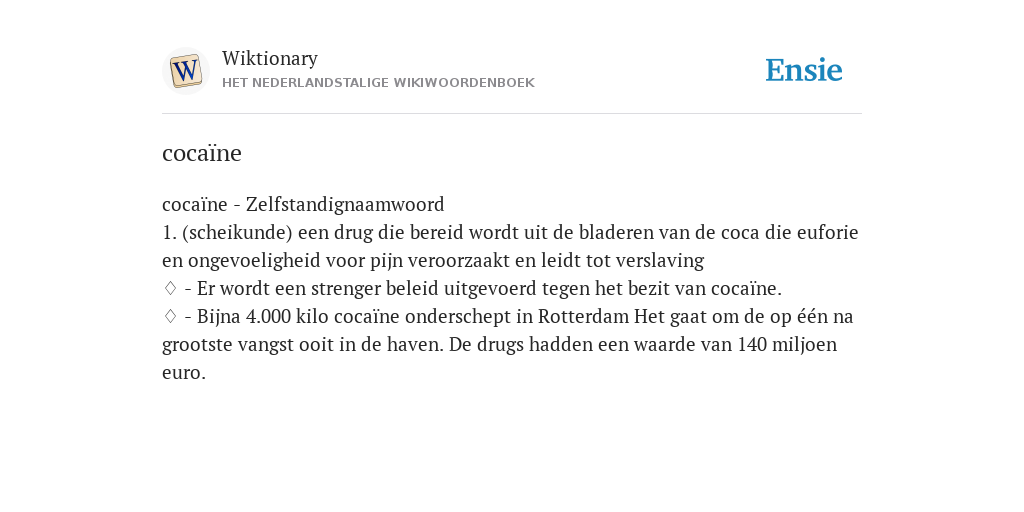 W

Wiktionary
HET NEDERLANDSTALIGE WIKIWOORDENBOEK

Ensie

cocaïne

cocaïne - Zelfstandignaamwoord
1. (scheikunde) een drug die bereid wordt uit de bladeren van de coca die euforie en ongevoeligheid voor pijn veroorzaakt en leidt tot verslaving
♢ - Er wordt een strenger beleid uitgevoerd tegen het bezit van cocaïne.
♢ - Bijna 4.000 kilo cocaïne onderschept in Rotterdam Het gaat om de op één na grootste vangst ooit in de haven. De drugs hadden een waarde van 140 miljoen euro.